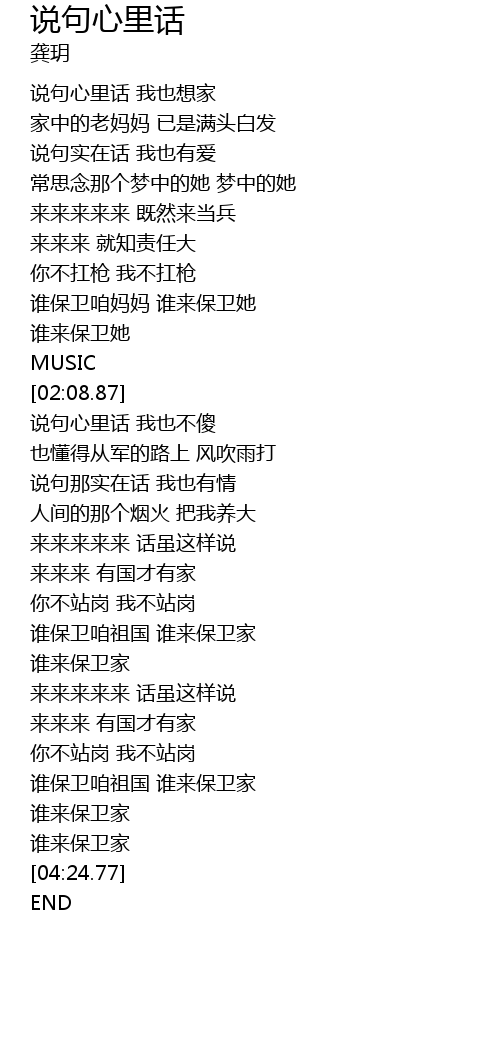 说句心里话
龚玥

说句心里话 我也想家
家中的老妈妈 已是满头白发
说句实在话 我也有爱
常思念那个梦中的她 梦中的她
来来来来来 既然来当兵
来来来 就知责任大
你不扛枪 我不扛枪
谁保卫咱妈妈 谁来保卫她
谁来保卫她
MUSIC
[02:08.87]
说句心里话 我也不傻
也懂得从军的路上 风吹雨打
说句那实在话 我也有情
人间的那个烟火 把我养大
来来来来来 话虽这样说
来来来 有国才有家
你不站岗 我不站岗
谁保卫咱祖国 谁来保卫家
谁来保卫家
来来来来来 话虽这样说
来来来 有国才有家
你不站岗 我不站岗
谁保卫咱祖国 谁来保卫家
谁来保卫家
谁来保卫家
[04:24.77]
END